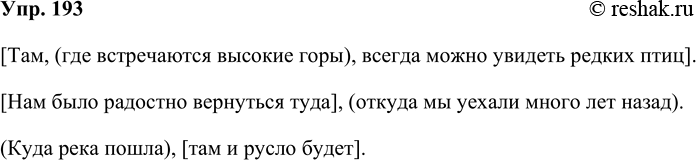 Упр. 193 © reshak.ru

[Там, (где встречаются высокие горы), всегда можно увидеть редких птиц].

[Нам было радостно вернуться туда], (откуда мы уехали много лет назад).

(Куда река пошла), [там и русло будет].